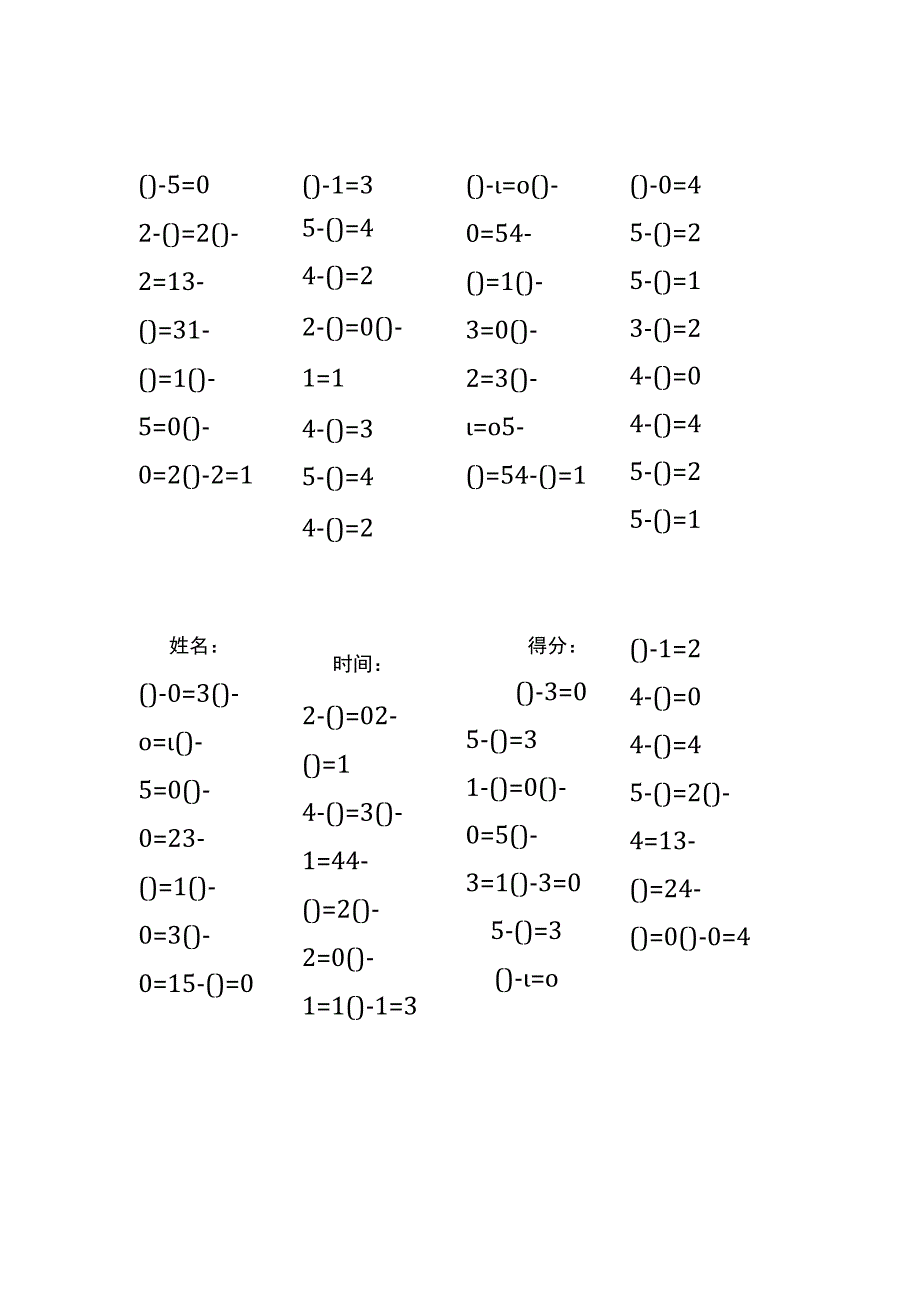 ()-5=0
2-()=2()-
2=13-
()=31-
()=1()-
5=0()-
0=2()-2=1

()-1=3
5-()=4
4-()=2
2-()=0()-
1=1
4-()=3
5-()=4
4-()=2

()-ι=o()-
0=54-
()=1()-
3=0()-
2=3()-
ι=o5-
()=54-()=1

()-0=4
5-()=2
5-()=1
3-()=2
4-()=0
4-()=4
5-()=2
5-()=1

姓名：
()-0=3()-
o=ι()-
5=0()-
0=23-
()=1()-
0=3()-
0=15-()=0

时间：
2-()=02-
()=1
4-()=3()-
1=44-
()=2()-
2=0()-
1=1()-1=3

得分：
()-3=0
5-()=3
1-()=0()-
0=5()-
3=1()-3=0
5-()=3
()-ι=o

()-1=2
4-()=0
4-()=4
5-()=2()-
4=13-
()=24-
()=0()-0=4